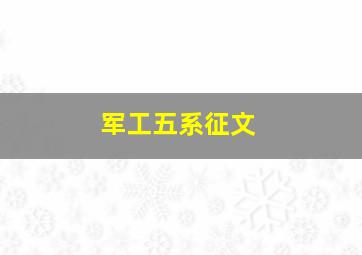 军工五系征文